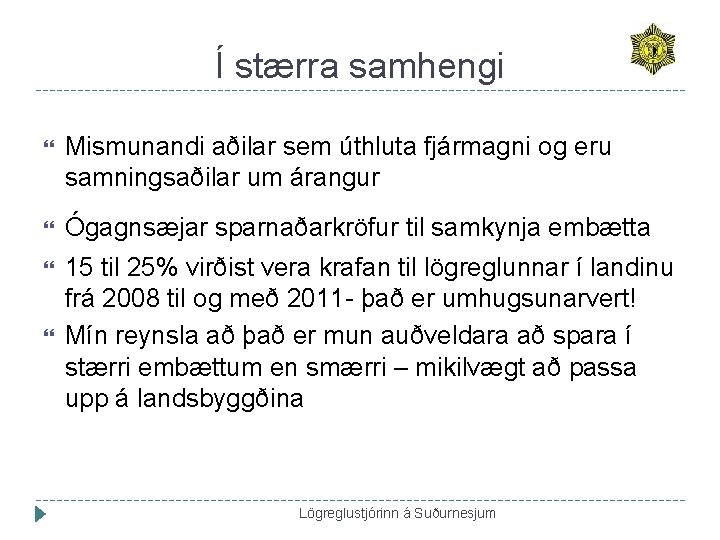 Í stærra samhengi

Mismunandi aðilar sem úthluta fjármagni og eru samningsaðilar um árangur

Ógagnsæjar sparnaðarkröfur til samkynja embætta

15 til 25% virðist vera krafan til lögreglunnar í landinu frá 2008 til og með 2011- það er umhugsunarvert!

Mín reynsla að það er mun auðveldara að spara í stærri embættum en smærri – mikilvægt að passa upp á landsbyggðina

Lögreglustjórinn á Suðurnesjum